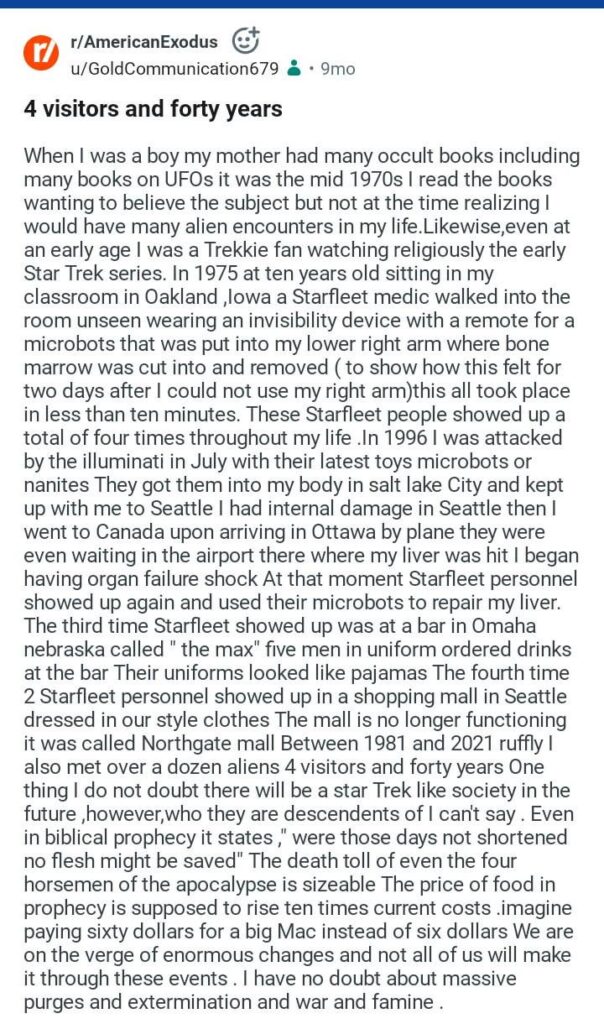 r/AmericanExodus
u/GoldCommunication679 • 9mo

4 visitors and forty years

When I was a boy my mother had many occult books including many books on UFOs it was the mid 1970s I read the books wanting to believe the subject but not at the time realizing I would have many alien encounters in my life.Likewise,even at an early age I was a Trekkie fan watching religiously the early Star Trek series. In 1975 at ten years old sitting in my classroom in Oakland ,Iowa a Starfleet medic walked into the room unseen wearing an invisibility device with a remote for a microbots that was put into my lower right arm where bone marrow was cut into and removed ( to show how this felt for two days after I could not use my right arm)this all took place in less than ten minutes. These Starfleet people showed up a total of four times throughout my life .In 1996 I was attacked by the illuminati in July with their latest toys microbots or nanites They got them into my body in salt lake City and kept up with me to Seattle I had internal damage in Seattle then I went to Canada upon arriving in Ottawa by plane they were even waiting in the airport there where my liver was hit I began having organ failure shock At that moment Starfleet personnel showed up again and used their microbots to repair my liver. The third time Starfleet showed up was at a bar in Omaha nebraska called " the max" five men in uniform ordered drinks at the bar Their uniforms looked like pajamas The fourth time 2 Starfleet personnel showed up in a shopping mall in Seattle dressed in our style clothes The mall is no longer functioning it was called Northgate mall Between 1981 and 2021 ruffly I also met over a dozen aliens 4 visitors and forty years One thing I do not doubt there will be a star Trek like society in the future ,however,who they are descendents of I can't say . Even in biblical prophecy it states ," were those days not shortened no flesh might be saved" The death toll of even the four horsemen of the apocalypse is sizeable The price of food in prophecy is supposed to rise ten times current costs .imagine paying sixty dollars for a big Mac instead of six dollars We are on the verge of enormous changes and not all of us will make it through these events . I have no doubt about massive purges and extermination and war and famine .